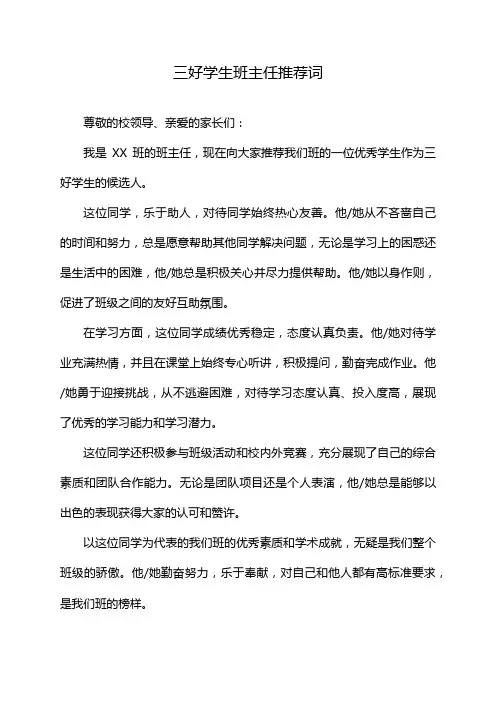 三好学生班主任推荐词

尊敬的校领导、亲爱的家长们：

我是 XX 班的班主任，现在向大家推荐我们班的一位优秀学生作为三好学生的候选人。

这位同学，乐于助人，对待同学始终热心友善。他/她从不吝啬自己的时间和努力，总是愿意帮助其他同学解决问题，无论是学习上的困惑还是生活中的困难，他/她总是积极关心并尽力提供帮助。他/她以身作则，促进了班级之间的友好互助氛围。

在学习方面，这位同学成绩优秀稳定，态度认真负责。他/她对待学业充满热情，并且在课堂上始终专心听讲，积极提问，勤奋完成作业。他/她勇于迎接挑战，从不逃避困难，对待学习态度认真、投入度高，展现了优秀的学习能力和学习潜力。

这位同学还积极参与班级活动和校内外竞赛，充分展现了自己的综合素质和团队合作能力。无论是团队项目还是个人表演，他/她总是能够以出色的表现获得大家的认可和赞许。

以这位同学为代表的我们班的优秀素质和学术成就，无疑是我们整个班级的骄傲。他/她勤奋努力，乐于奉献，对自己和他人都有高标准要求，是我们班的榜样。